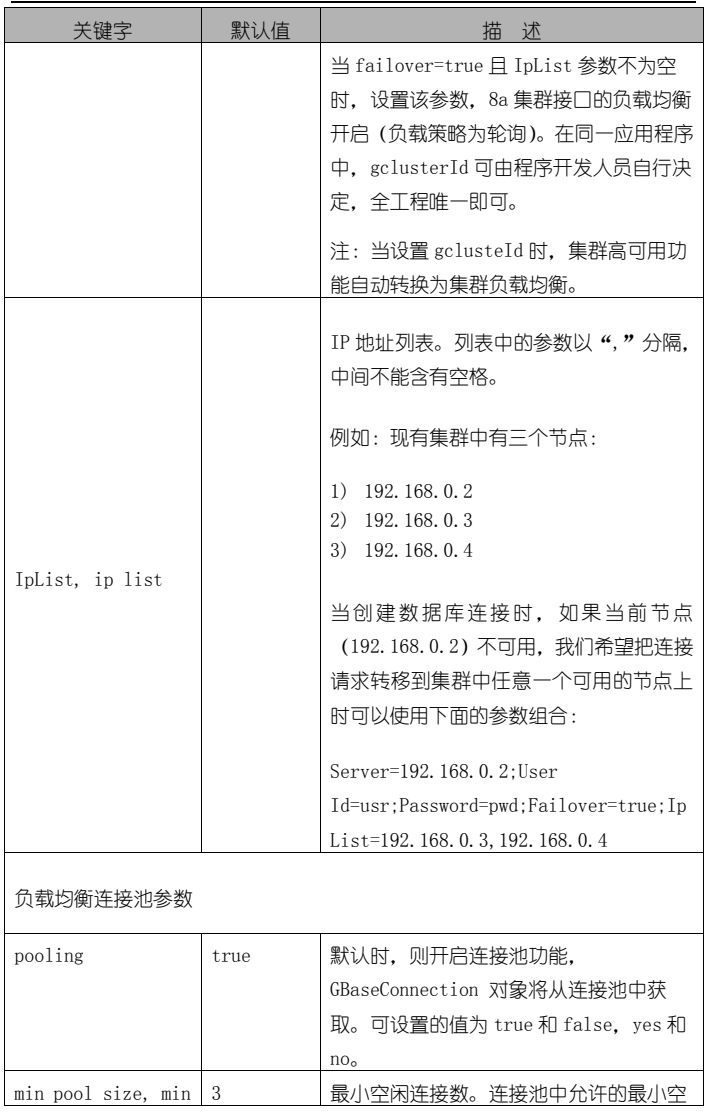 | 关键字 | 默认值 | 描 述 |
|---|---|---|
| | | 当 failover=true 且 IpList 参数不为空时，设置该参数，8a 集群接口的负载均衡开启（负载策略为轮询）。在同一应用程序中，gclusterId 可由程序开发人员自行决定，全工程唯一即可。<br><br>注：当设置 gclusteId 时，集群高可用功能自动转换为集群负载均衡。 |
| IpList, ip list | | IP 地址列表。列表中的参数以“,”分隔，中间不能含有空格。<br><br>例如：现有集群中有三个节点：<br><br>1) 192.168.0.2<br>2) 192.168.0.3<br>3) 192.168.0.4<br><br>当创建数据库连接时，如果当前节点（192.168.0.2）不可用，我们希望把连接请求转移到集群中任意一个可用的节点上时可以使用下面的参数组合：<br><br>Server=192.168.0.2;User Id=usr;Password=pwd;Failover=true;Ip List=192.168.0.3,192.168.0.4 |
| 负载均衡连接池参数 | | |
| pooling | true | 默认时，则开启连接池功能，GBaseConnection 对象将从连接池中获取。可设置的值为 true 和 false，yes 和 no。 |
| min pool size, min | 3 | 最小空闲连接数。连接池中允许的最小空 |